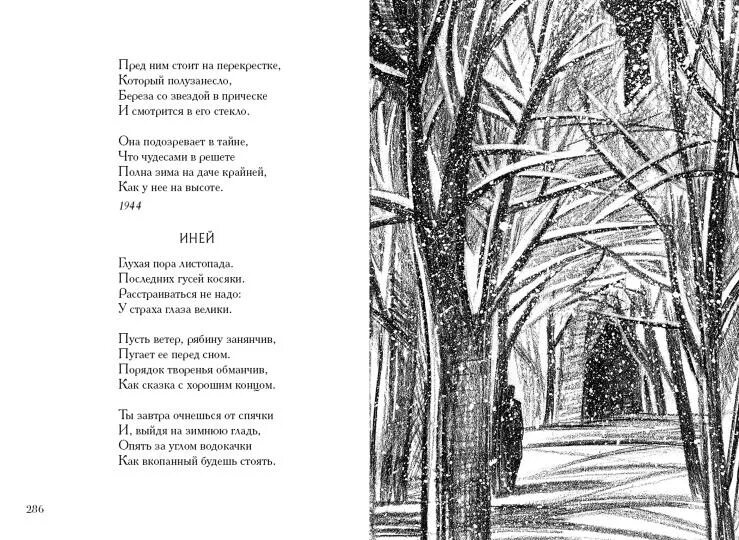 Пред ним стоит на перекрестке,
Который полузанесло,
Береза со звездой в прическе
И смотрится в его стекло.

Она подозревает в тайне,
Что чудесами в решете
Полна зима на даче крайней,
Как у нее на высоте.

1944

ИНЕЙ

Глухая пора листопада.
Последних гусей косяки.
Расстраиваться не надо:
У страха глаза велики.

Пусть ветер, рябину занянчив,
Пугает ее перед сном.
Порядок творенья обманчив,
Как сказка с хорошим концом.

Ты завтра очнешься от спячки
И, выйдя на зимнюю гладь,
Опять за углом водокачки
Как вкопанный будешь стоять.

286